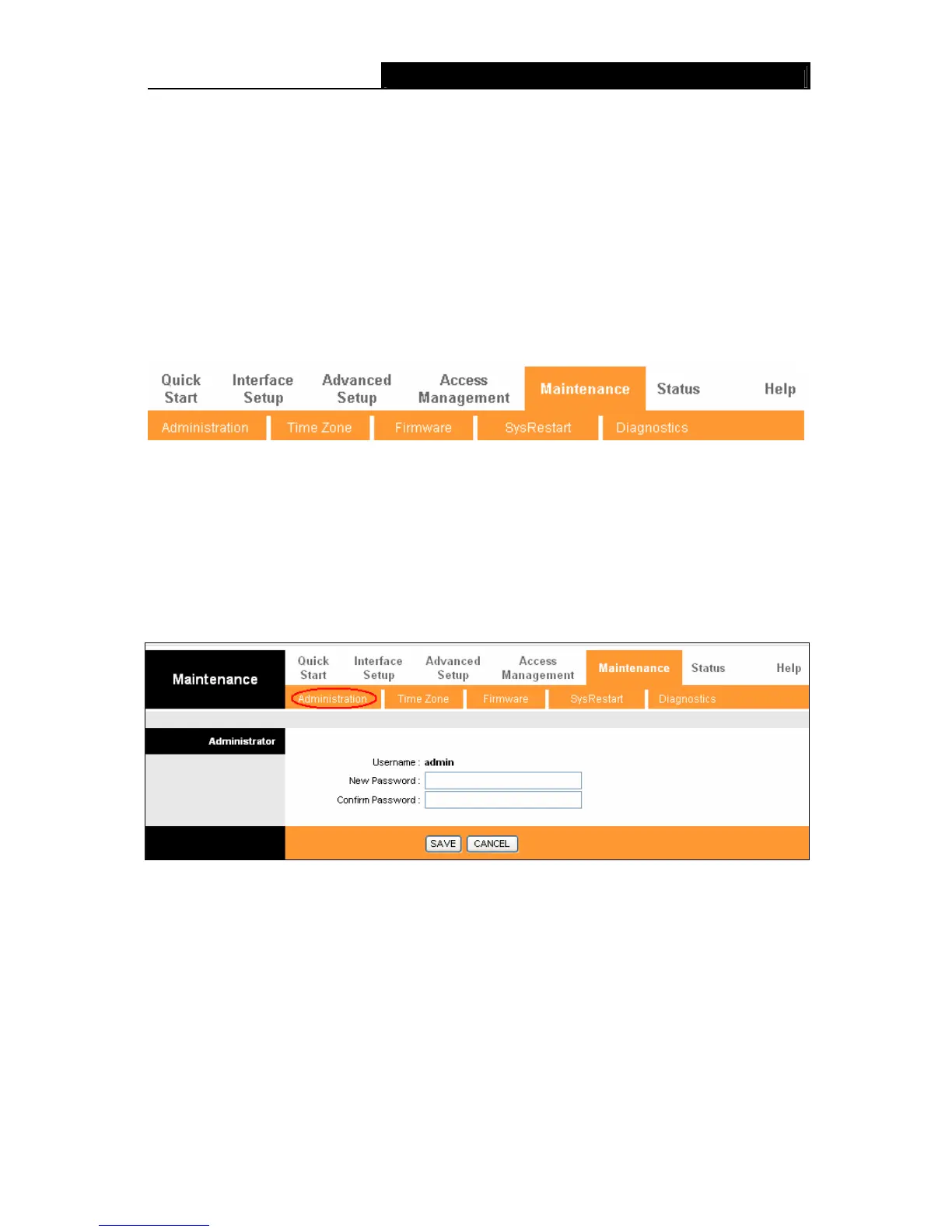 Quick Start
Interface Setup
Advanced Setup
Access Management
Maintenance
Status
Help

Administration
Time Zone
Firmware
SysRestart
Diagnostics

Maintenance
Quick Start
Interface Setup
Advanced Setup
Access Management
Maintenance
Status
Help

Administration
Time Zone
Firmware
SysRestart
Diagnostics

Administrator

Username : admin
New Password :
Confirm Password :

SAVE
CANCEL